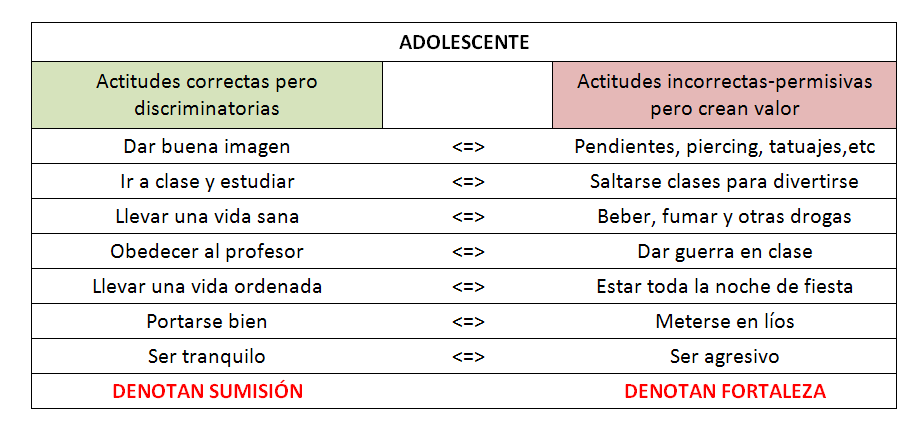 | ADOLESCENTE | | |
|---|---|---|
| Actitudes correctas pero discriminatorias | | Actitudes incorrectas-permisivas pero crean valor |
| Dar buena imagen | <=> | Pendientes, piercing, tatuajes,etc |
| Ir a clase y estudiar | <=> | Saltarse clases para divertirse |
| Llevar una vida sana | <=> | Beber, fumar y otras drogas |
| Obedecer al profesor | <=> | Dar guerra en clase |
| Llevar una vida ordenada | <=> | Estar toda la noche de fiesta |
| Portarse bien | <=> | Meterse en líos |
| Ser tranquilo | <=> | Ser agresivo |
| DENOTAN SUMISIÓN | | DENOTAN FORTALEZA |